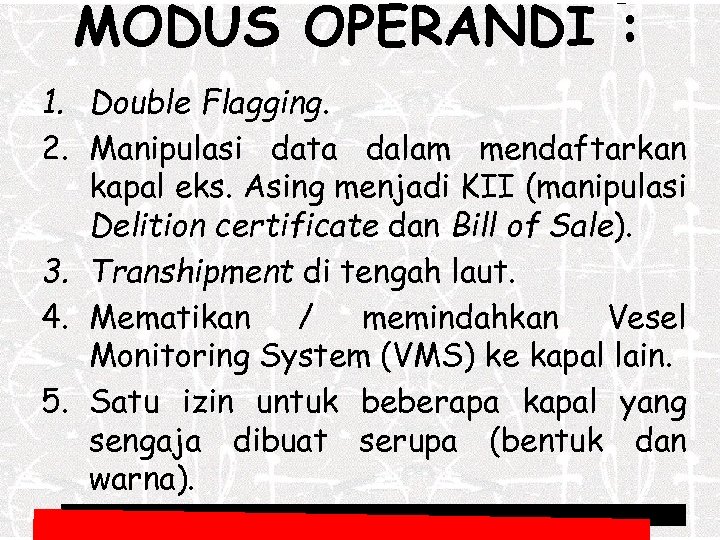 MODUS OPERANDI :

1. Double Flagging.
2. Manipulasi data dalam mendaftarkan kapal eks. Asing menjadi KII (manipulasi Delition certificate dan Bill of Sale).
3. Transhipment di tengah laut.
4. Mematikan / memindahkan Vesel Monitoring System (VMS) ke kapal lain.
5. Satu izin untuk beberapa kapal yang sengaja dibuat serupa (bentuk dan warna).